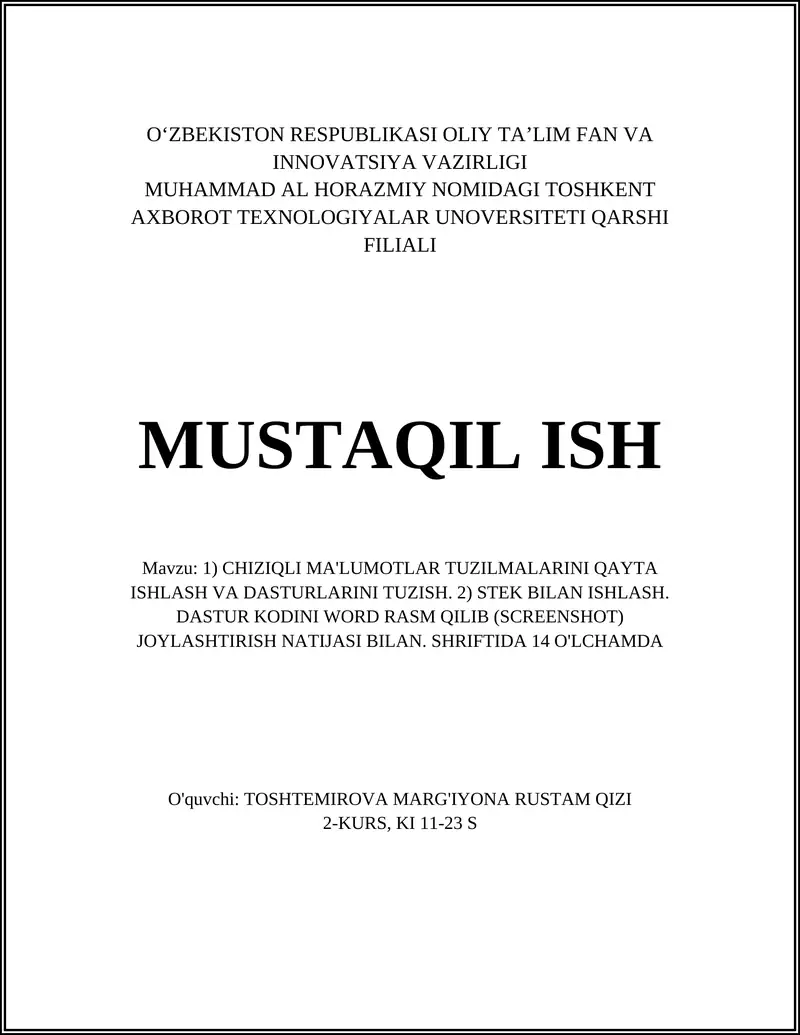 O‘ZBEKISTON RESPUBLIKASI OLIY TA’LIM FAN VA INNOVATSIYA VAZIRLIGI
MUHAMMAD AL HORAZMIY NOMIDAGI TOSHKENT AXBOROT TEXNOLOGIYALAR UNOVERSITETI QARSHI FILIALI

MUSTAQIL ISH

Mavzu: 1) CHIZIQLI MA'LUMOTLAR TUZILMALARINI QAYTA ISHLASH VA DASTURLARINI TUZISH. 2) STEK BILAN ISHLASH. DASTUR KODINI WORD RASM QILIB (SCREENSHOT) JOYLASHTIRISH NATIJASI BILAN. SHRIFTIDA 14 O'LCHAMDA

O'quvchi: TOSHTEMIROVA MARG'IYONA RUSTAM QIZI
2-KURS, KI 11-23 S